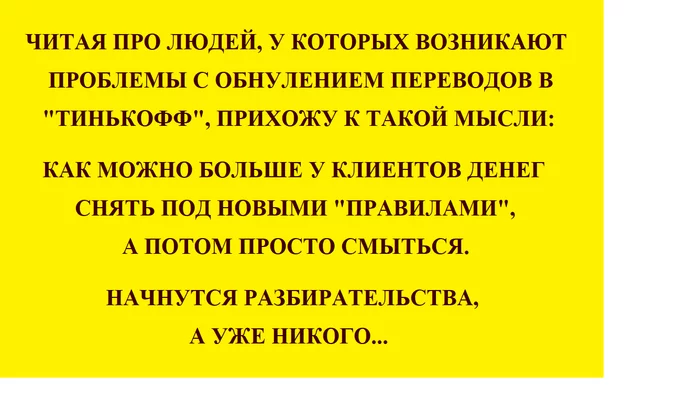 ЧИТАЯ ПРО ЛЮДЕЙ, У КОТОРЫХ ВОЗНИКАЮТ ПРОБЛЕМЫ С ОБНУЛЕНИЕМ ПЕРЕВОДОВ В "ТИНЬКОФФ", ПРИХОЖУ К ТАКОЙ МЫСЛИ:

КАК МОЖНО БОЛЬШЕ У КЛИЕНТОВ ДЕНЕГ СНЯТЬ ПОД НОВЫМИ "ПРАВИЛАМИ", А ПОТОМ ПРОСТО СМЫТЬСЯ.

НАЧНУТСЯ РАЗБИРАТЕЛЬСТВА, А УЖЕ НИКОГО...